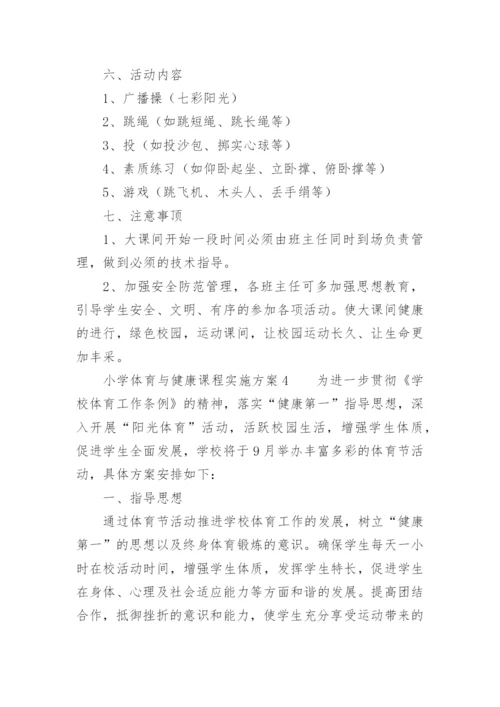 六、活动内容

1、广播操（七彩阳光）

2、跳绳（如跳短绳、跳长绳等）

3、投（如投沙包、掷实心球等）

4、素质练习（如仰卧起坐、立卧撑、俯卧撑等）

5、游戏（跳飞机、木头人、丢手绢等）

七、注意事项

1、大课间开始一段时间必须由班主任同时到场负责管理，做到必须的技术指导。

2、加强安全防范管理，各班主任可多加强思想教育，引导学生安全、文明、有序的参加各项活动。使大课间健康的进行，绿色校园，运动课间，让校园运动长久、让生命更加丰采。

小学体育与健康课程实施方案4　　为进一步贯彻《学校体育工作条例》的精神，落实“健康第一”指导思想，深入开展“阳光体育”活动，活跃校园生活，增强学生体质，促进学生全面发展，学校将于9月举办丰富多彩的体育节活动，具体方案安排如下：

一、指导思想

通过体育节活动推进学校体育工作的发展，树立“健康第一”的思想以及终身体育锻炼的意识。确保学生每天一小时在校活动时间，增强学生体质，发挥学生特长，促进学生在身体、心理及社会适应能力等方面和谐的发展。提高团结合作，抵御挫折的意识和能力，使学生充分享受运动带来的